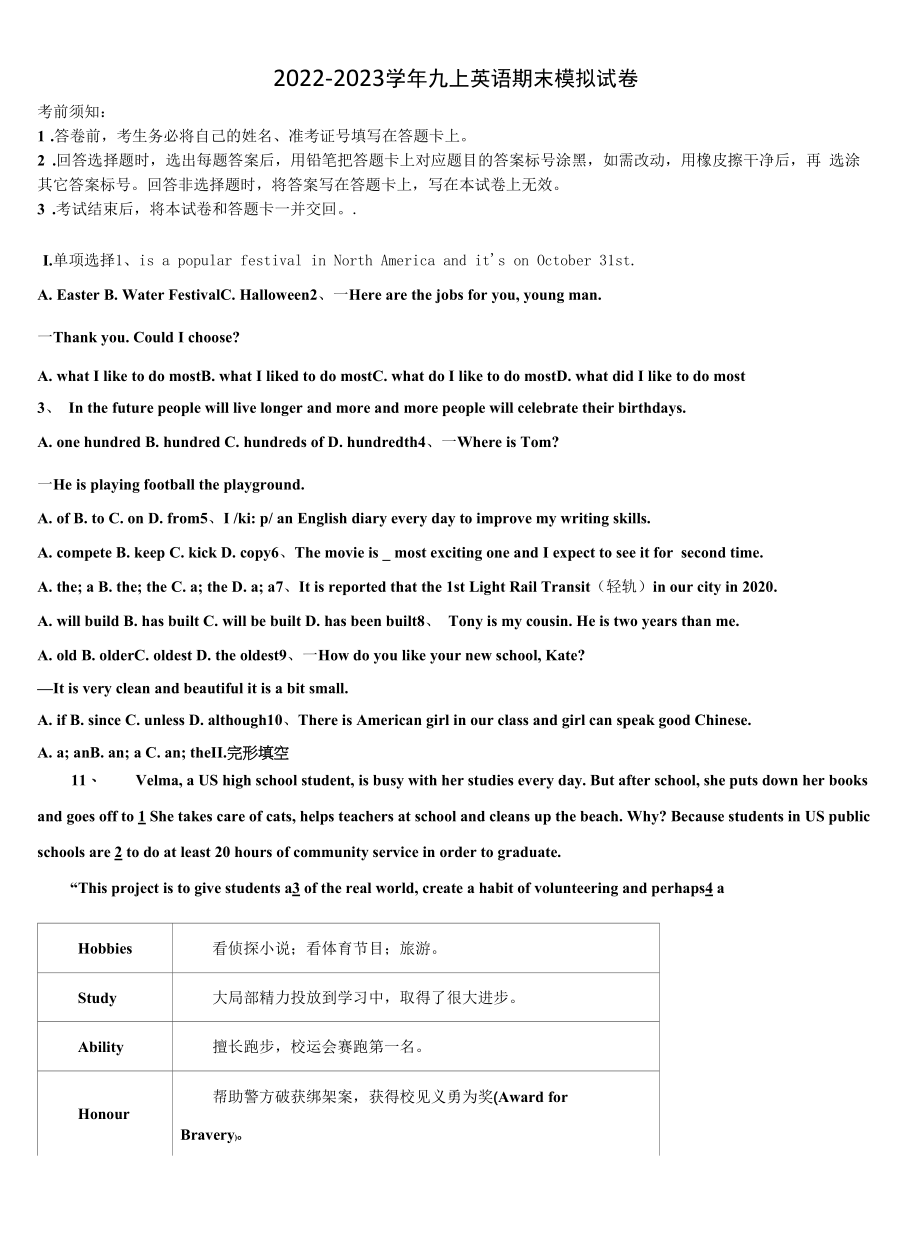 2022-2023学年九上英语期末模拟试卷

考前须知：
1 .答卷前，考生务必将自己的姓名、准考证号填写在答题卡上。
2 .回答选择题时，选出每题答案后，用铅笔把答题卡上对应题目的答案标号涂黑，如需改动，用橡皮擦干净后，再 选涂其它答案标号。回答非选择题时，将答案写在答题卡上，写在本试卷上无效。
3 .考试结束后，将本试卷和答题卡一并交回。.

I.单项选择1、is a popular festival in North America and it's on October 31st.

A. Easter B. Water FestivalC. Halloween2、一Here are the jobs for you, young man.

一Thank you. Could I choose?

A. what I like to do mostB. what I liked to do mostC. what do I like to do mostD. what did I like to do most

3、 In the future people will live longer and more and more people will celebrate their birthdays.

A. one hundred B. hundred C. hundreds of D. hundredth4、一Where is Tom?

一He is playing football the playground.

A. of B. to C. on D. from5、I /ki: p/ an English diary every day to improve my writing skills.

A. compete B. keep C. kick D. copy6、The movie is _ most exciting one and I expect to see it for second time.

A. the; a B. the; the C. a; the D. a; a7、It is reported that the 1st Light Rail Transit（轻轨）in our city in 2020.

A. will build B. has built C. will be built D. has been built8、 Tony is my cousin. He is two years than me.

A. old B. olderC. oldest D. the oldest9、一How do you like your new school, Kate?

—It is very clean and beautiful it is a bit small.

A. if B. since C. unless D. although10、There is American girl in our class and girl can speak good Chinese.

A. a; anB. an; a C. an; theII.完形填空

11、 Velma, a US high school student, is busy with her studies every day. But after school, she puts down her books and goes off to 1 She takes care of cats, helps teachers at school and cleans up the beach. Why? Because students in US public schools are 2 to do at least 20 hours of community service in order to graduate.

“This project is to give students a3 of the real world, create a habit of volunteering and perhaps4 a

| Hobbies | 看侦探小说；看体育节目；旅游。 |
|---|---|
| Study | 大局部精力投放到学习中，取得了很大进步。 |
| Ability | 擅长跑步，校运会赛跑第一名。 |
| Honour | 帮助警方破获绑架案，获得校见义勇为奖(Award for Bravery)。 |